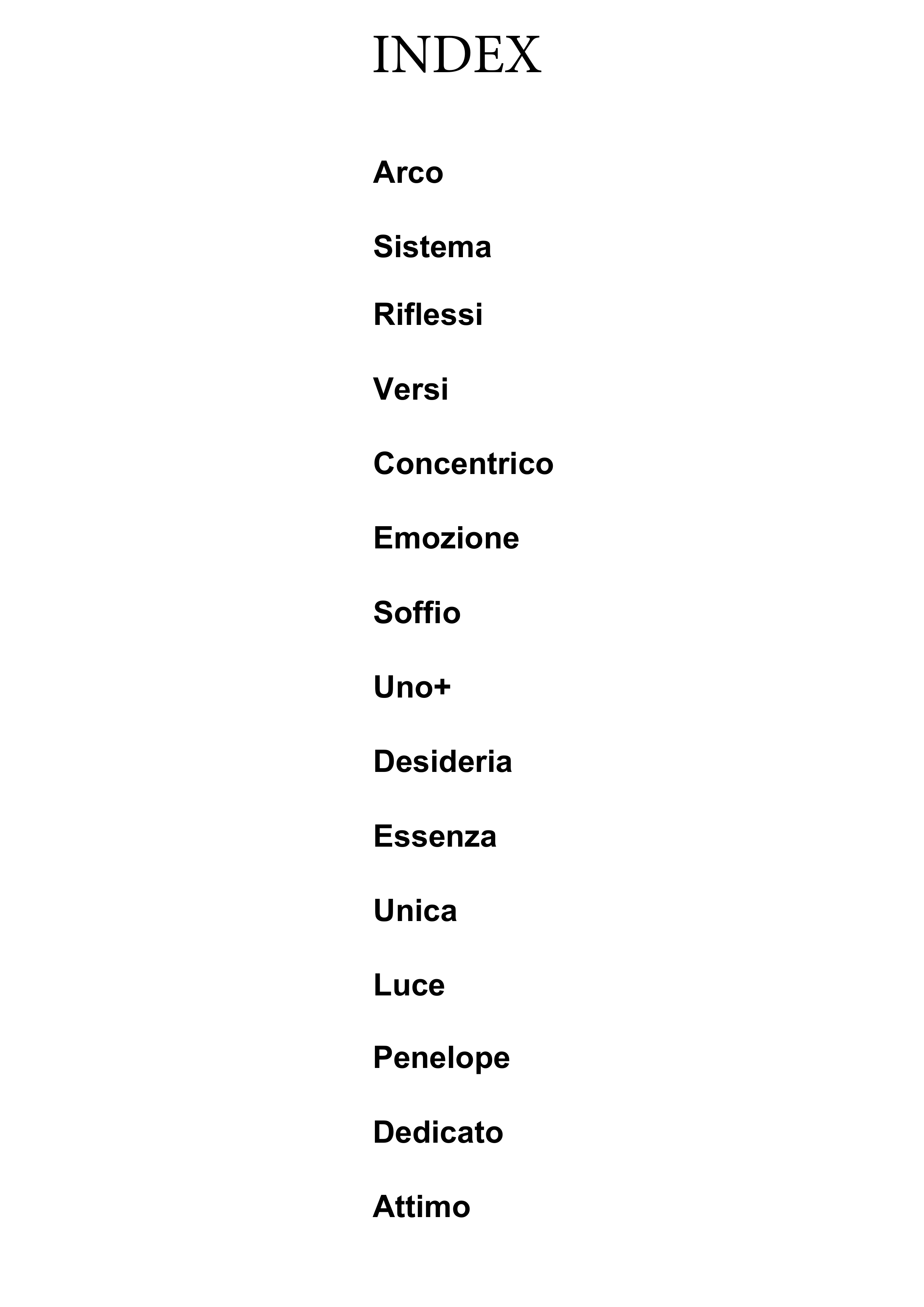 INDEX

Arco

Sistema

Riflessi

Versi

Concentrico

Emozione

Soffio

Uno+

Desideria

Essenza

Unica

Luce

Penelope

Dedicato

Attimo